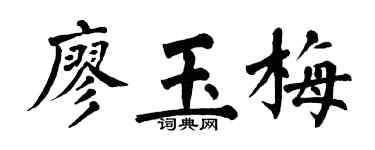 廖玉梅

词典网